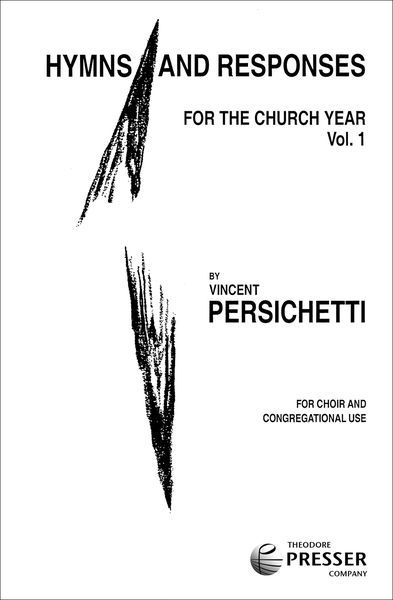 HYMNS AND RESPONSES

FOR THE CHURCH YEAR
Vol. 1

BY
VINCENT
PERSICHETTI

FOR CHOIR AND
CONGREGATIONAL USE

THEODORE
PRESSER
COMPANY